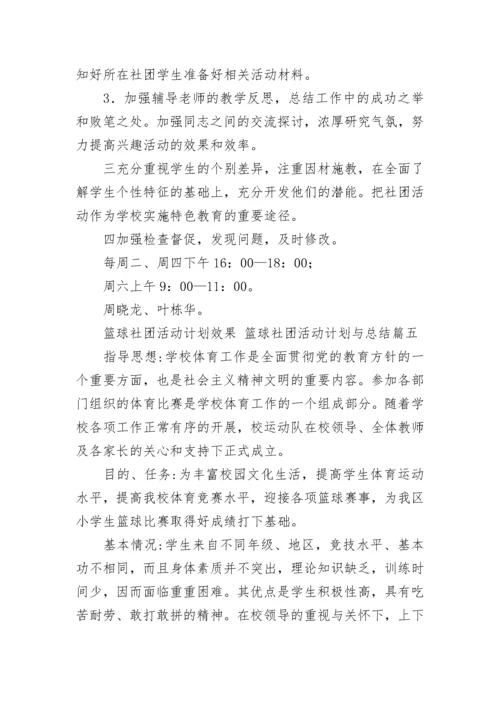 知好所在社团学生准备好相关活动材料。

3．加强辅导老师的教学反思，总结工作中的成功之举和败笔之处。加强同志之间的交流探讨，浓厚研究气氛，努力提高兴趣活动的效果和效率。

三充分重视学生的个别差异，注重因材施教，在全面了解学生个性特征的基础上，充分开发他们的潜能。把社团活动作为学校实施特色教育的重要途径。

四加强检查督促，发现问题，及时修改。

每周二、周四下午16：00—18：00；

周六上午9：00—11：00。

周晓龙、叶栋华。

篮球社团活动计划效果 篮球社团活动计划与总结篇五

指导思想:学校体育工作是全面贯彻党的教育方针的一个重要方面，也是社会主义精神文明的重要内容。参加各部门组织的体育比赛是学校体育工作的一个组成部分。随着学校各项工作正常有序的开展，校运动队在校领导、全体教师及各家长的关心和支持下正式成立。

目的、任务:为丰富校园文化生活，提高学生体育运动水平，提高我校体育竞赛水平，迎接各项篮球赛事，为我区小学生篮球比赛取得好成绩打下基础。

基本情况:学生来自不同年级、地区，竞技水平、基本功不相同，而且身体素质并不突出，理论知识缺乏，训练时间少，因而面临重重困难。其优点是学生积极性高，具有吃苦耐劳、敢打敢拼的精神。在校领导的重视与关怀下，上下